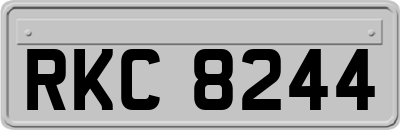 RKC 8244